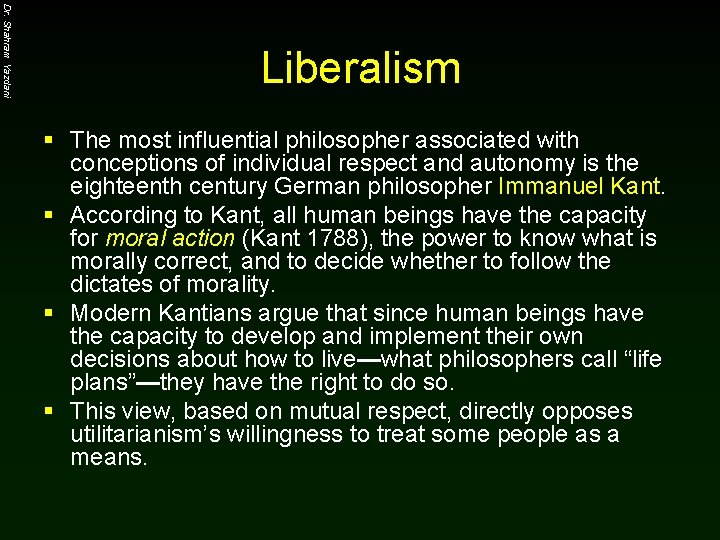 Dr. Shahram Yazdani

Liberalism

▪ The most influential philosopher associated with conceptions of individual respect and autonomy is the eighteenth century German philosopher Immanuel Kant.

▪ According to Kant, all human beings have the capacity for moral action (Kant 1788), the power to know what is morally correct, and to decide whether to follow the dictates of morality.

▪ Modern Kantians argue that since human beings have the capacity to develop and implement their own decisions about how to live—what philosophers call “life plans”—they have the right to do so.

▪ This view, based on mutual respect, directly opposes utilitarianism’s willingness to treat some people as a means.